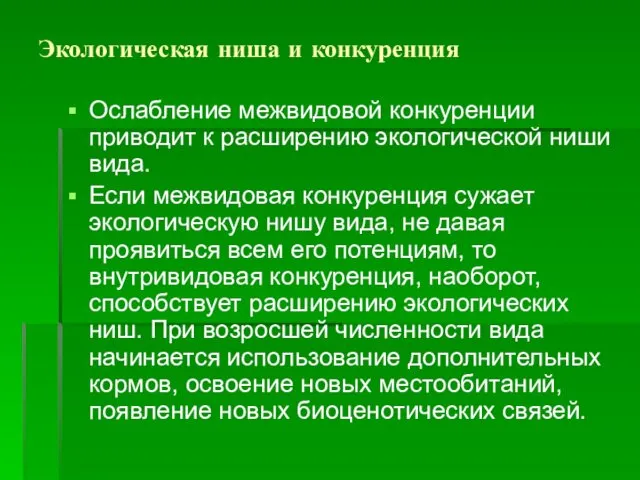 Экологическая ниша и конкуренция

▪ Ослабление межвидовой конкуренции приводит к расширению экологической ниши вида.

▪ Если межвидовая конкуренция сужает экологическую нишу вида, не давая проявиться всем его потенциям, то внутривидовая конкуренция, наоборот, способствует расширению экологических ниш. При возросшей численности вида начинается использование дополнительных кормов, освоение новых местообитаний, появление новых биоценотических связей.